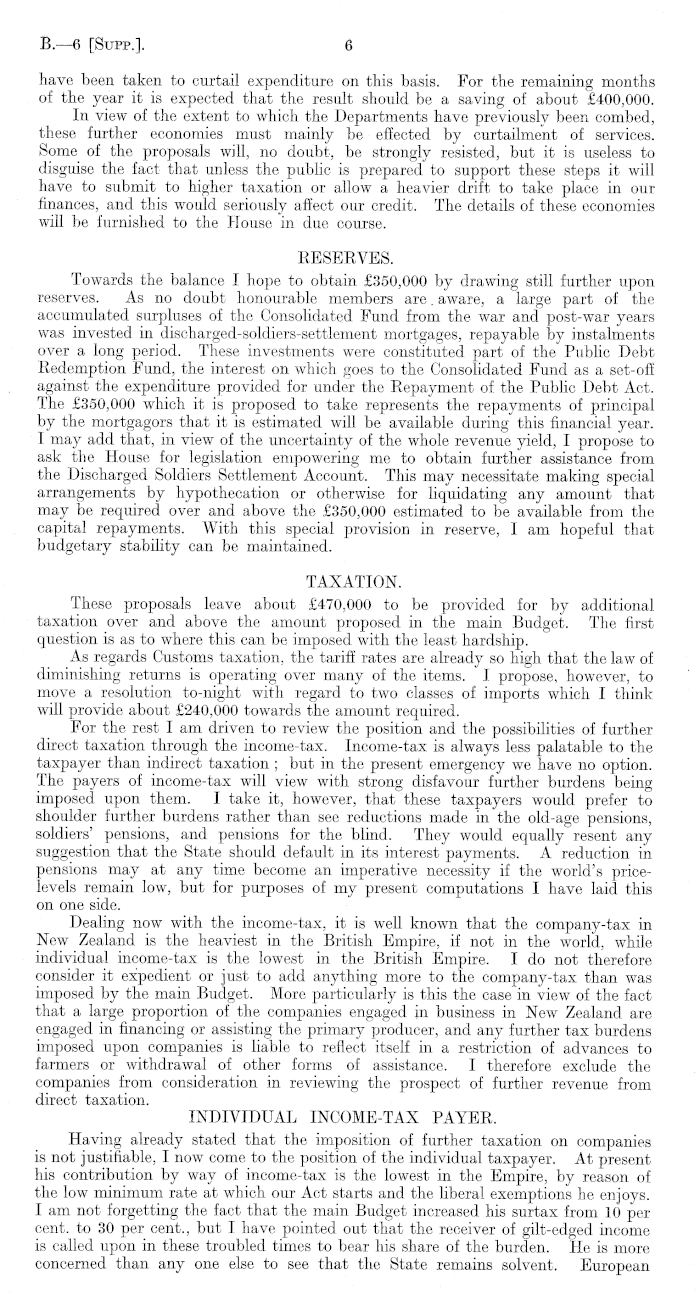 B.—6 [Supp.]. 6

have been taken to curtail expenditure on this basis. For the remaining months of the year it is expected that the result should be a saving of about £400,000.

In view of the extent to which the Departments have previously been combed, these further economies must mainly be effected by curtailment of services. Some of the proposals will, no doubt, be strongly resisted, but it is useless to disguise the fact that unless the public is prepared to support these steps it will have to submit to higher taxation or allow a heavier drift to take place in our finances, and this would seriously affect our credit. The details of these economies will be furnished to the House in due course.

RESERVES.

Towards the balance I hope to obtain £350,000 by drawing still further upon reserves. As no doubt honourable members are aware, a large part of the accumulated surpluses of the Consolidated Fund from the war and post-war years was invested in discharged-soldiers-settlement mortgages, repayable by instalments over a long period. These investments were constituted part of the Public Debt Redemption Fund, the interest on which goes to the Consolidated Fund as a set-off against the expenditure provided for under the Repayment of the Public Debt Act. The £350,000 which it is proposed to take represents the repayments of principal by the mortgagors that it is estimated will be available during this financial year. I may add that, in view of the uncertainty of the whole revenue yield, I propose to ask the House for legislation empowering me to obtain further assistance from the Discharged Soldiers Settlement Account. This may necessitate making special arrangements by hypothecation or otherwise for liquidating any amount that may be required over and above the £350,000 estimated to be available from the capital repayments. With this special provision in reserve, I am hopeful that budgetary stability can be maintained.

TAXATION.

These proposals leave about £470,000 to be provided for by additional taxation over and above the amount proposed in the main Budget. The first question is as to where this can be imposed with the least hardship.

As regards Customs taxation, the tariff rates are already so high that the law of diminishing returns is operating over many of the items. I propose, however, to move a resolution to-night with regard to two classes of imports which I think will provide about £240,000 towards the amount required.

For the rest I am driven to review the position and the possibilities of further direct taxation through the income-tax. Income-tax is always less palatable to the taxpayer than indirect taxation; but in the present emergency we have no option. The payers of income-tax will view with strong disfavour further burdens being imposed upon them. I take it, however, that these taxpayers would prefer to shoulder further burdens rather than see reductions made in the old-age pensions, soldiers' pensions, and pensions for the blind. They would equally resent any suggestion that the State should default in its interest payments. A reduction in pensions may at any time become an imperative necessity if the world's price-levels remain low, but for purposes of my present computations I have laid this on one side.

Dealing now with the income-tax, it is well known that the company-tax in New Zealand is the heaviest in the British Empire, if not in the world, while individual income-tax is the lowest in the British Empire. I do not therefore consider it expedient or just to add anything more to the company-tax than was imposed by the main Budget. More particularly is this the case in view of the fact that a large proportion of the companies engaged in business in New Zealand are engaged in financing or assisting the primary producer, and any further tax burdens imposed upon companies is liable to reflect itself in a restriction of advances to farmers or withdrawal of other forms of assistance. I therefore exclude the companies from consideration in reviewing the prospect of further revenue from direct taxation.

INDIVIDUAL INCOME-TAX PAYER.

Having already stated that the imposition of further taxation on companies is not justifiable, I now come to the position of the individual taxpayer. At present his contribution by way of income-tax is the lowest in the Empire, by reason of the low minimum rate at which our Act starts and the liberal exemptions he enjoys. I am not forgetting the fact that the main Budget increased his surtax from 10 per cent. to 30 per cent., but I have pointed out that the receiver of gilt-edged income is called upon in these troubled times to bear his share of the burden. He is more concerned than any one else to see that the State remains solvent. European